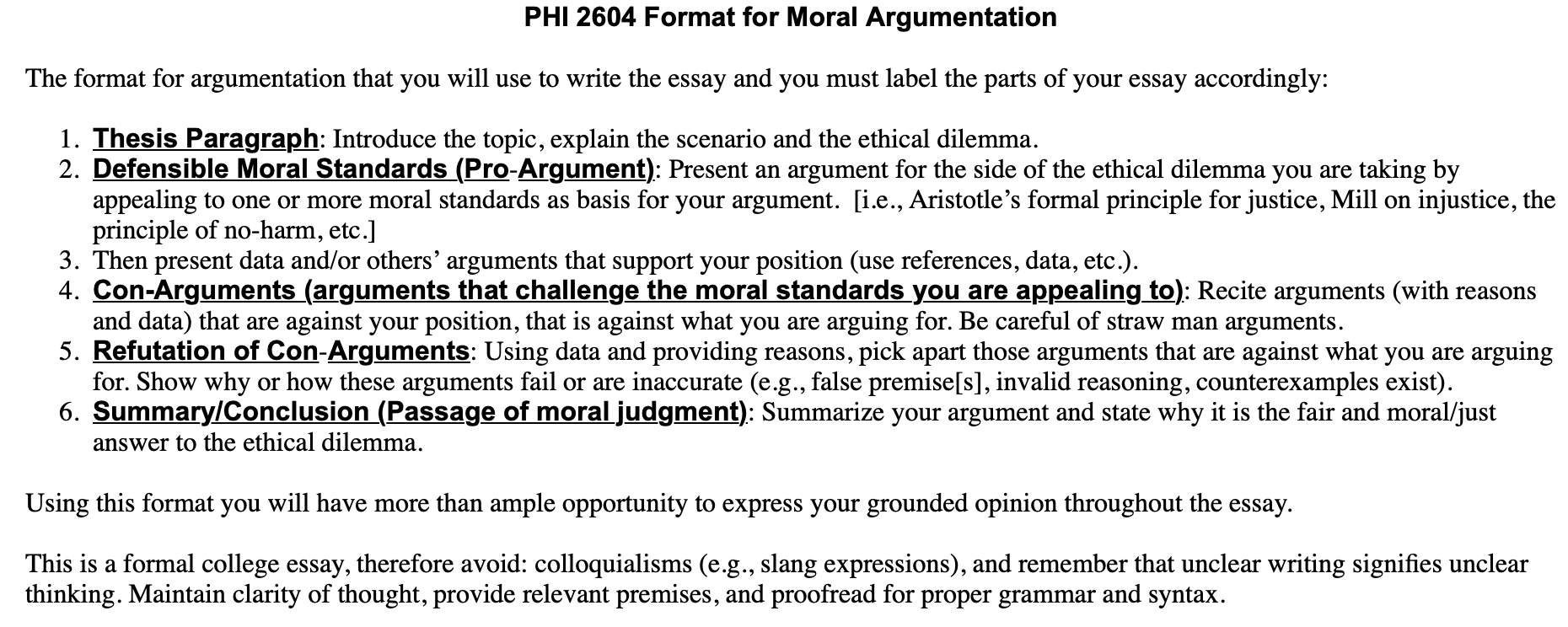 PHI 2604 Format for Moral Argumentation

The format for argumentation that you will use to write the essay and you must label the parts of your essay accordingly:

1. Thesis Paragraph: Introduce the topic, explain the scenario and the ethical dilemma.
2. Defensible Moral Standards (Pro-Argument): Present an argument for the side of the ethical dilemma you are taking by appealing to one or more moral standards as basis for your argument. [i.e., Aristotle's formal principle for justice, Mill on injustice, the principle of no-harm, etc.]
3. Then present data and/or others' arguments that support your position (use references, data, etc.).
4. Con-Arguments (arguments that challenge the moral standards you are appealing to): Recite arguments (with reasons and data) that are against your position, that is against what you are arguing for. Be careful of straw man arguments.
5. Refutation of Con-Arguments: Using data and providing reasons, pick apart those arguments that are against what you are arguing for. Show why or how these arguments fail or are inaccurate (e.g., false premise[s], invalid reasoning, counterexamples exist).
6. Summary/Conclusion (Passage of moral judgment): Summarize your argument and state why it is the fair and moral/just answer to the ethical dilemma.

Using this format you will have more than ample opportunity to express your grounded opinion throughout the essay.

This is a formal college essay, therefore avoid: colloquialisms (e.g., slang expressions), and remember that unclear writing signifies unclear thinking. Maintain clarity of thought, provide relevant premises, and proofread for proper grammar and syntax.